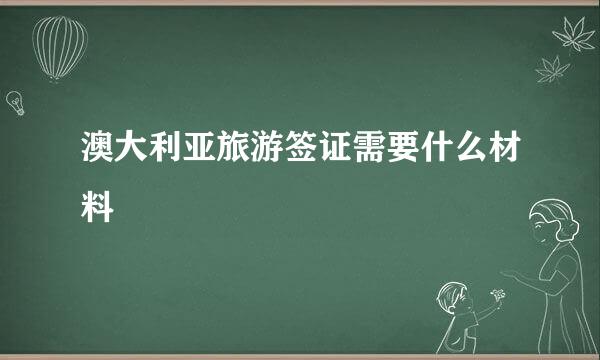 澳大利亚旅游签证需要什么材料